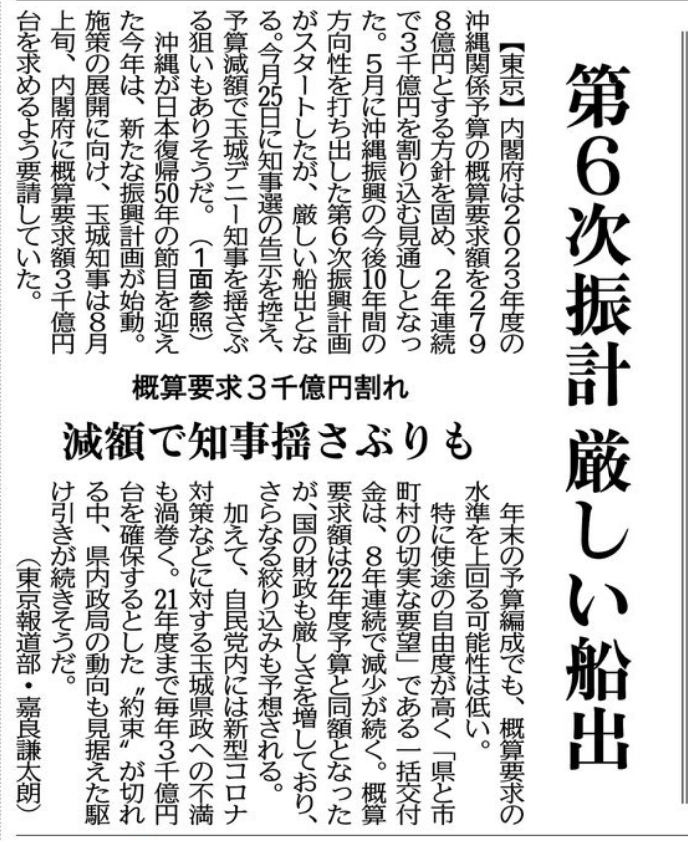 第6次振計 厳しい船出

概算要求3千億円割れ

減額で知事揺さぶりも

【東京】内閣府は2023年度の沖縄関係予算の概算要求額を2798億円とする方針を固め、2年連続で3千億円を割り込む見通しとなった。5月に沖縄振興の今後10年間の方向性を打ち出した第6次振興計画がスタートしたが、厳しい船出となる。今月25日に知事選の告示を控え、予算減額で玉城デニー知事を揺さぶる狙いもありそうだ。（1面参照）

沖縄が日本復帰50年の節目を迎えた今年は、新たな振興計画が始動。施策の展開に向け、玉城知事は8月上旬、内閣府に概算要求額3千億円台を求めるよう要請していた。

年末の予算編成でも、概算要求の水準を上回る可能性は低い。

特に使途の自由度が高く「県と市町村の切実な要望」である一括交付金は、8年連続で減少が続く。概算要求額は22年度予算と同額となったが、国の財政も厳しさを増しており、さらなる絞り込みも予想される。

加えて、自民党内には新型コロナ対策などに対する玉城県政への不満も渦巻く。21年度まで毎年3千億円台を確保するとした〝約束〟が切れる中、県内政局の動向も見据えた駆け引きが続きそうだ。

（東京報道部・嘉良謙太朗）